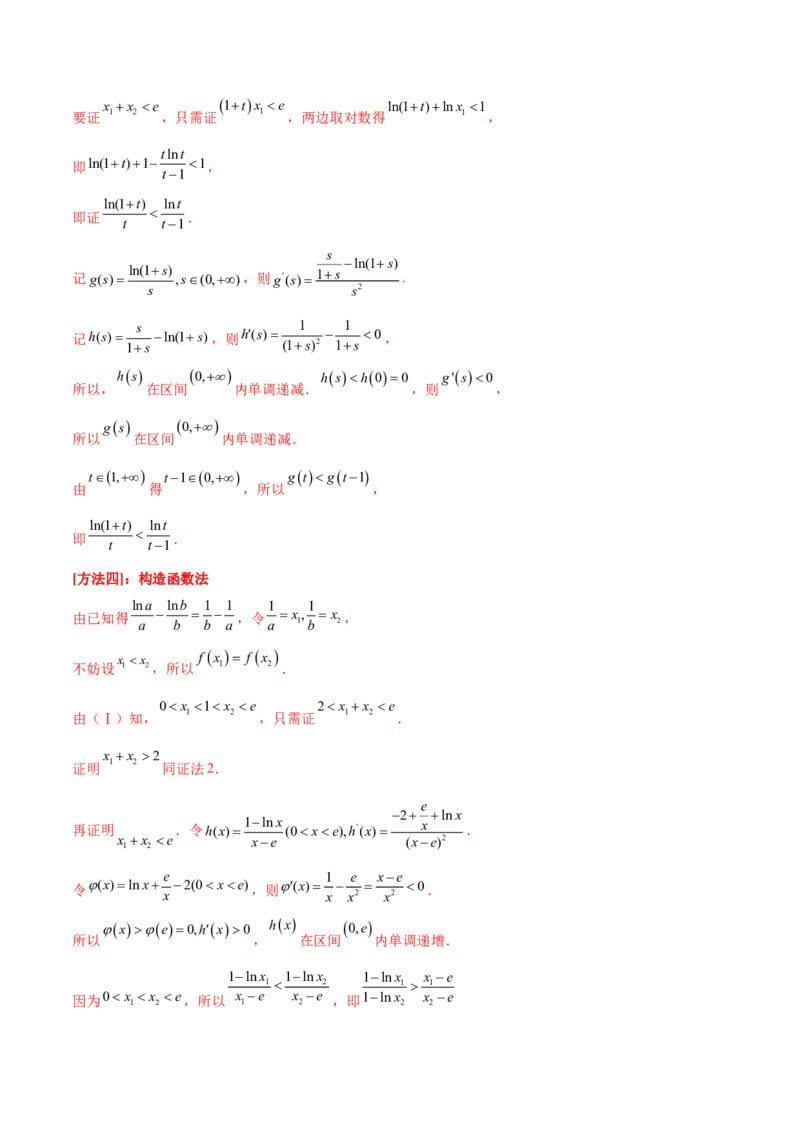 要证$x_1+x_2<e$，只需证$(1+t)x_1<e$，两边取对数得$\ln(1+t)+\ln x_1<1$，

即$\ln(1+t)+1-\frac{t\ln t}{t-1}<1$，

即证$\frac{\ln(1+t)}{t}<\frac{\ln t}{t-1}$．

记$g(s)=\frac{\ln(1+s)}{s},s\in(0,+\infty)$，则$g'(s)=\frac{\frac{s}{1+s}-\ln(1+s)}{s^2}$．

记$h(s)=\frac{s}{1+s}-\ln(1+s)$，则$h'(s)=\frac{1}{(1+s)^2}-\frac{1}{1+s}<0$，

所以，$h(s)$在区间$(0,+\infty)$内单调递减．$h(s)<h(0)=0$，则$g'(s)<0$，

所以$g(s)$在区间$(0,+\infty)$内单调递减．

由$t\in(1,+\infty)$得$t-1\in(0,+\infty)$，所以$g(t)<g(t-1)$，

即$\frac{\ln(1+t)}{t}<\frac{\ln t}{t-1}$．

[方法四]：构造函数法

由已知得$\frac{\ln a}{a}-\frac{\ln b}{b}=\frac{1}{b}-\frac{1}{a}$，令$\frac{1}{a}=x_1,\frac{1}{b}=x_2$，

不妨设$x_1<x_2$，所以$f(x_1)=f(x_2)$．

由（Ⅰ）知，$0<x_1<1<x_2<e$，只需证$2<x_1+x_2<e$．

证明$x_1+x_2>2$同证法2．

再证明$x_1+x_2<e$．令$h(x)=\frac{1-\ln x}{x-e}(0<x<e),h'(x)=\frac{-2+\frac{e}{x}+\ln x}{(x-e)^2}$．

令$\varphi(x)=\ln x+\frac{e}{x}-2(0<x<e)$，则$\varphi'(x)=\frac{1}{x}-\frac{e}{x^2}=\frac{x-e}{x^2}<0$．

所以$\varphi(x)>\varphi(e)=0,h'(x)>0$，$h(x)$在区间$(0,e)$内单调递增．

因为$0<x_1<x_2<e$，所以$\frac{1-\ln x_1}{x_1-e}<\frac{1-\ln x_2}{x_2-e}$，即$\frac{1-\ln x_1}{1-\ln x_2}>\frac{x_1-e}{x_2-e}$